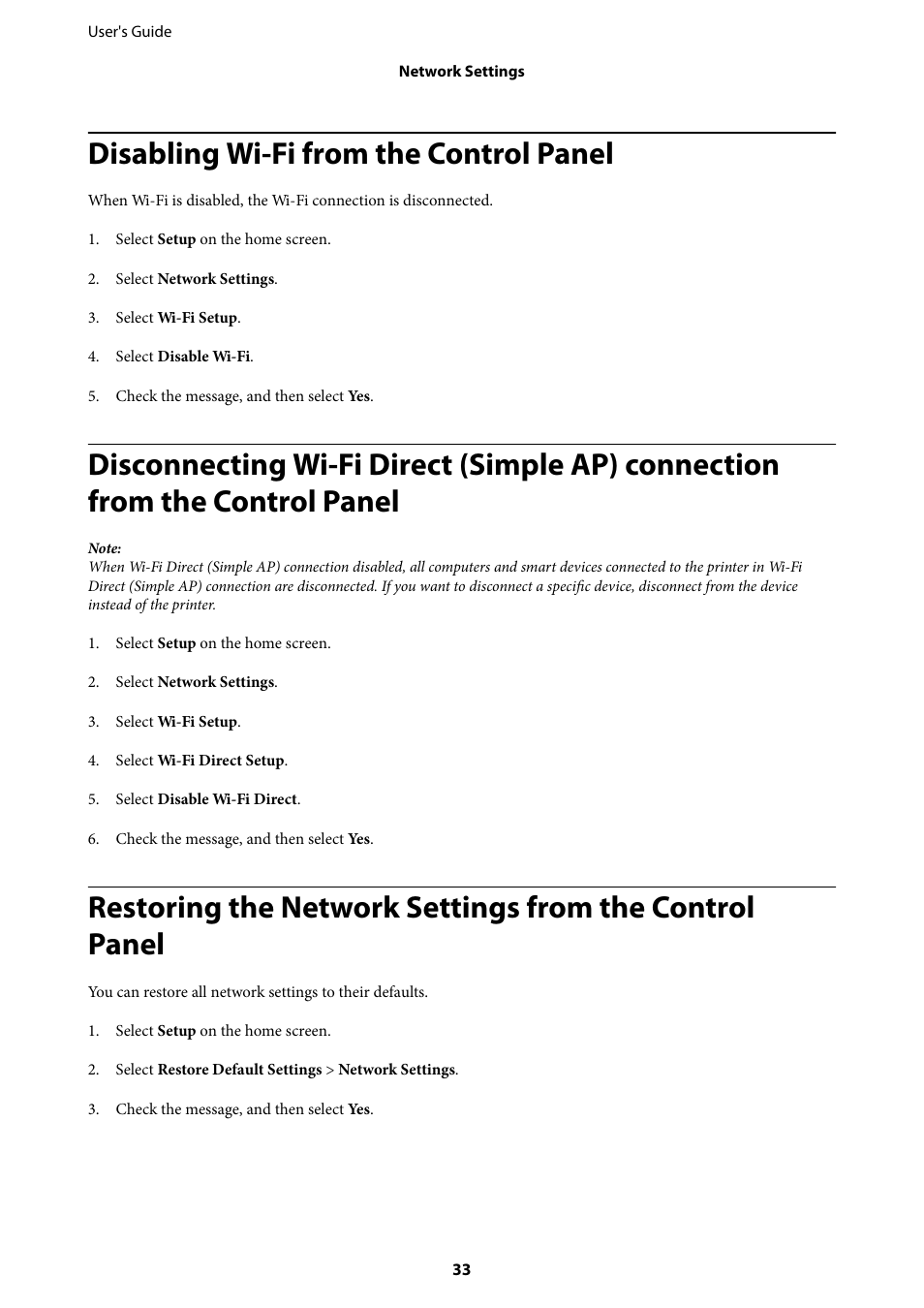 User's Guide

Network Settings

Disabling Wi-Fi from the Control Panel

When Wi-Fi is disabled, the Wi-Fi connection is disconnected.

1. Select Setup on the home screen.

2. Select Network Settings.

3. Select Wi-Fi Setup.

4. Select Disable Wi-Fi.

5. Check the message, and then select Yes.

Disconnecting Wi-Fi Direct (Simple AP) connection from the Control Panel

Note:
When Wi-Fi Direct (Simple AP) connection disabled, all computers and smart devices connected to the printer in Wi-Fi Direct (Simple AP) connection are disconnected. If you want to disconnect a specific device, disconnect from the device instead of the printer.

1. Select Setup on the home screen.

2. Select Network Settings.

3. Select Wi-Fi Setup.

4. Select Wi-Fi Direct Setup.

5. Select Disable Wi-Fi Direct.

6. Check the message, and then select Yes.

Restoring the Network Settings from the Control Panel

You can restore all network settings to their defaults.

1. Select Setup on the home screen.

2. Select Restore Default Settings > Network Settings.

3. Check the message, and then select Yes.

33